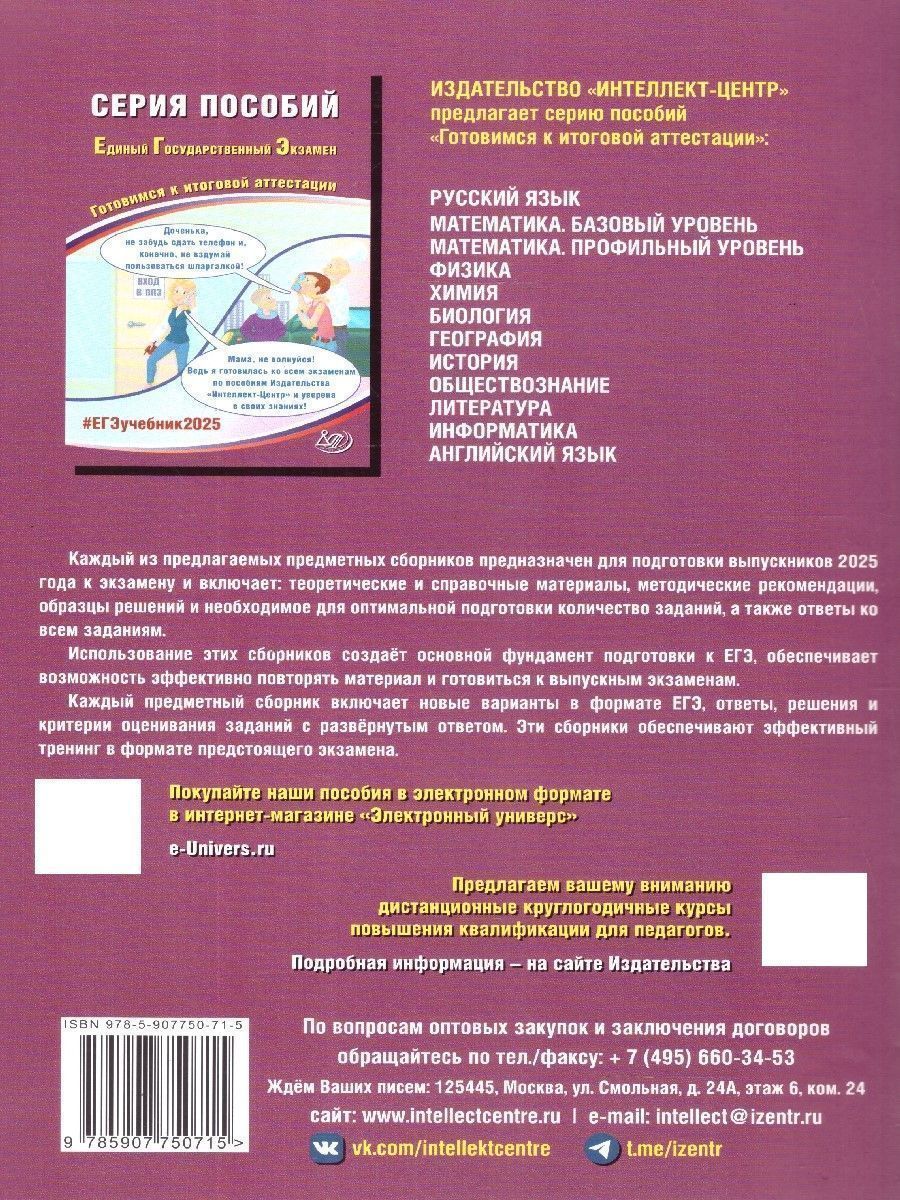 СЕРИЯ ПОСОБИЙ

Единый Государственный Экзамен

Готовимся к итоговой аттестации

Доченька, не забудь сдать телефон и, конечно, не вздумай пользоваться шпаргалкой!

ВХОД В ППЭ

Мама, не волнуйся! Ведь я готовилась ко всем экзаменам по пособиям Издательства «Интеллект-Центр» и уверена в своих знаниях!

#ЕГЭучебник2025

ИЗДАТЕЛЬСТВО «ИНТЕЛЛЕКТ-ЦЕНТР» предлагает серию пособий «Готовимся к итоговой аттестации»:

РУССКИЙ ЯЗЫК
МАТЕМАТИКА. БАЗОВЫЙ УРОВЕНЬ
МАТЕМАТИКА. ПРОФИЛЬНЫЙ УРОВЕНЬ
ФИЗИКА
ХИМИЯ
БИОЛОГИЯ
ГЕОГРАФИЯ
ИСТОРИЯ
ОБЩЕСТВОЗНАНИЕ
ЛИТЕРАТУРА
ИНФОРМАТИКА
АНГЛИЙСКИЙ ЯЗЫК

Каждый из предлагаемых предметных сборников предназначен для подготовки выпускников 2025 года к экзамену и включает: теоретические и справочные материалы, методические рекомендации, образцы решений и необходимое для оптимальной подготовки количество заданий, а также ответы ко всем заданиям.

Использование этих сборников создаёт основной фундамент подготовки к ЕГЭ, обеспечивает возможность эффективно повторять материал и готовиться к выпускным экзаменам.

Каждый предметный сборник включает новые варианты в формате ЕГЭ, ответы, решения и критерии оценивания заданий с развёрнутым ответом. Эти сборники обеспечивают эффективный тренинг в формате предстоящего экзамена.

Покупайте наши пособия в электронном формате в интернет-магазине «Электронный универс»

e-Univers.ru

Предлагаем вашему вниманию дистанционные круглогодичные курсы повышения квалификации для педагогов.

Подробная информация – на сайте Издательства

ISBN 978-5-907750-71-5

9 785907 750715 >

По вопросам оптовых закупок и заключения договоров обращайтесь по тел./факсу: + 7 (495) 660-34-53

Ждём Ваших писем: 125445, Москва, ул. Смольная, д. 24А, этаж 6, ком. 24

сайт: www.intellectcentre.ru | e-mail: intellect@izentr.ru

vk.com/intellektcentre

t.me/izentr